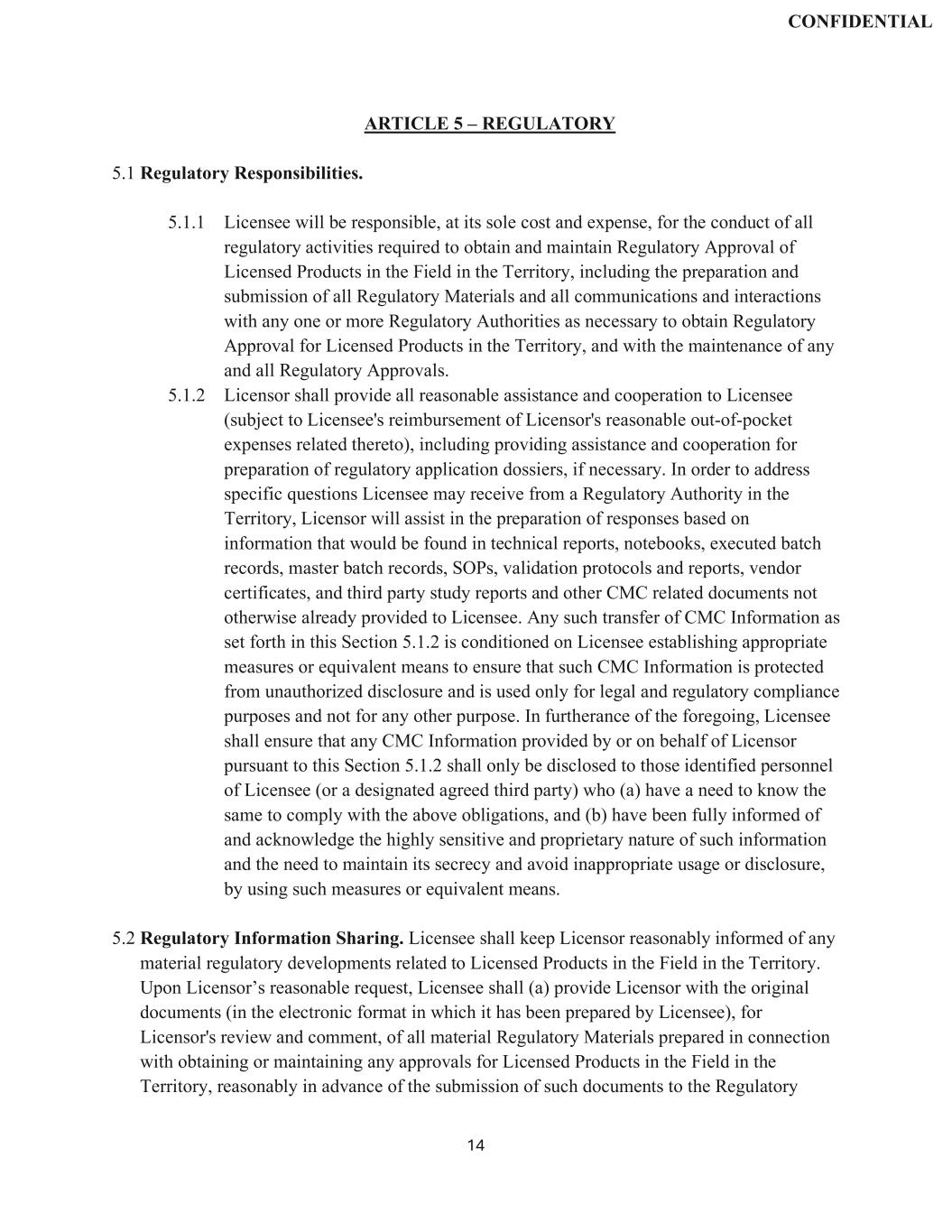 CONFIDENTIAL

ARTICLE 5 – REGULATORY

5.1 Regulatory Responsibilities.

5.1.1 Licensee will be responsible, at its sole cost and expense, for the conduct of all regulatory activities required to obtain and maintain Regulatory Approval of Licensed Products in the Field in the Territory, including the preparation and submission of all Regulatory Materials and all communications and interactions with any one or more Regulatory Authorities as necessary to obtain Regulatory Approval for Licensed Products in the Territory, and with the maintenance of any and all Regulatory Approvals.

5.1.2 Licensor shall provide all reasonable assistance and cooperation to Licensee (subject to Licensee's reimbursement of Licensor's reasonable out-of-pocket expenses related thereto), including providing assistance and cooperation for preparation of regulatory application dossiers, if necessary. In order to address specific questions Licensee may receive from a Regulatory Authority in the Territory, Licensor will assist in the preparation of responses based on information that would be found in technical reports, notebooks, executed batch records, master batch records, SOPs, validation protocols and reports, vendor certificates, and third party study reports and other CMC related documents not otherwise already provided to Licensee. Any such transfer of CMC Information as set forth in this Section 5.1.2 is conditioned on Licensee establishing appropriate measures or equivalent means to ensure that such CMC Information is protected from unauthorized disclosure and is used only for legal and regulatory compliance purposes and not for any other purpose. In furtherance of the foregoing, Licensee shall ensure that any CMC Information provided by or on behalf of Licensor pursuant to this Section 5.1.2 shall only be disclosed to those identified personnel of Licensee (or a designated agreed third party) who (a) have a need to know the same to comply with the above obligations, and (b) have been fully informed of and acknowledge the highly sensitive and proprietary nature of such information and the need to maintain its secrecy and avoid inappropriate usage or disclosure, by using such measures or equivalent means.

5.2 Regulatory Information Sharing. Licensee shall keep Licensor reasonably informed of any material regulatory developments related to Licensed Products in the Field in the Territory. Upon Licensor’s reasonable request, Licensee shall (a) provide Licensor with the original documents (in the electronic format in which it has been prepared by Licensee), for Licensor's review and comment, of all material Regulatory Materials prepared in connection with obtaining or maintaining any approvals for Licensed Products in the Field in the Territory, reasonably in advance of the submission of such documents to the Regulatory

14